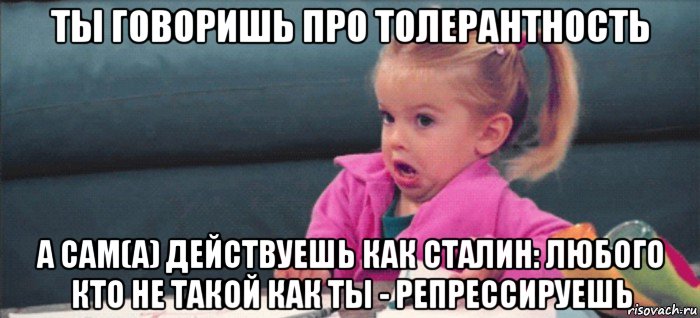 ТЫ ГОВОРИШЬ ПРО ТОЛЕРАНТНОСТЬ

А САМ(А) ДЕЙСТВУЕШЬ КАК СТАЛИН: ЛЮБОГО КТО НЕ ТАКОЙ КАК ТЫ - РЕПРЕССИРУЕШЬ

risovach.ru